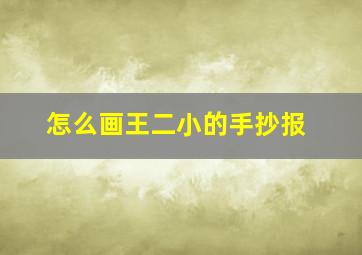 怎么画王二小的手抄报